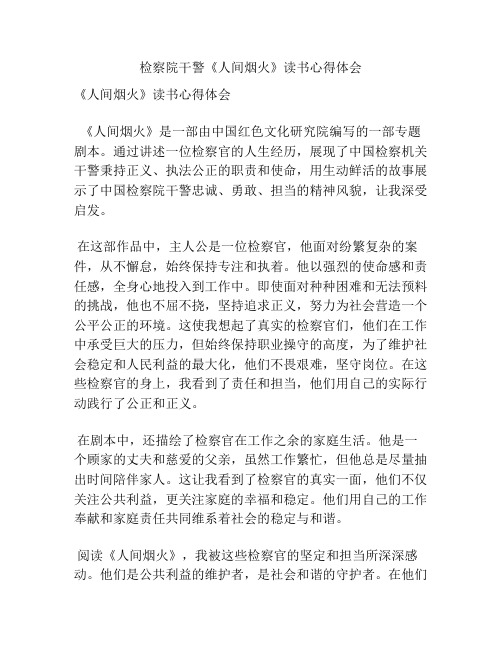 检察院干警《人间烟火》读书心得体会

《人间烟火》读书心得体会

《人间烟火》是一部由中国红色文化研究院编写的一部专题剧本。通过讲述一位检察官的人生经历，展现了中国检察机关干警秉持正义、执法公正的职责和使命，用生动鲜活的故事展示了中国检察院干警忠诚、勇敢、担当的精神风貌，让我深受启发。

在这部作品中，主人公是一位检察官，他面对纷繁复杂的案件，从不懈怠，始终保持专注和执着。他以强烈的使命感和责任感，全身心地投入到工作中。即使面对种种困难和无法预料的挑战，他也不屈不挠，坚持追求正义，努力为社会营造一个公平公正的环境。这使我想起了真实的检察官们，他们在工作中承受巨大的压力，但始终保持职业操守的高度，为了维护社会稳定和人民利益的最大化，他们不畏艰难，坚守岗位。在这些检察官的身上，我看到了责任和担当，他们用自己的实际行动践行了公正和正义。

在剧本中，还描绘了检察官在工作之余的家庭生活。他是一个顾家的丈夫和慈爱的父亲，虽然工作繁忙，但他总是尽量抽出时间陪伴家人。这让我看到了检察官的真实一面，他们不仅关注公共利益，更关注家庭的幸福和稳定。他们用自己的工作奉献和家庭责任共同维系着社会的稳定与和谐。

阅读《人间烟火》，我被这些检察官的坚定和担当所深深感动。他们是公共利益的维护者，是社会和谐的守护者。在他们